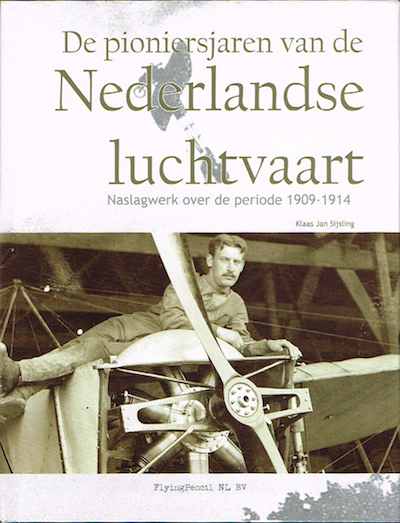 De pioniersjaren van de
Nederlandse
luchtvaart

Naslagwerk over de periode 1909-1914

Klaas Jan Sijsling

FlyingPencil NL BV